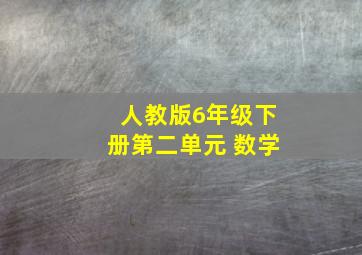 人教版6年级下册第二单元 数学